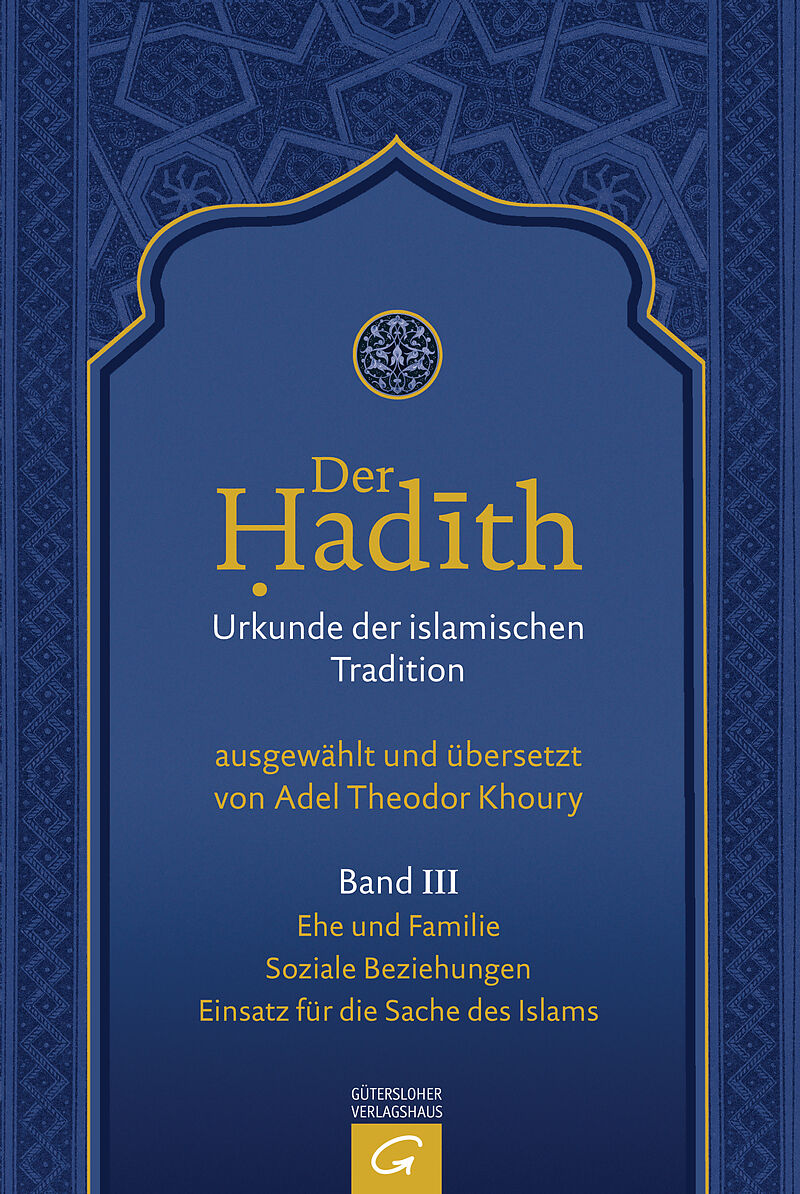 Der Ḥadīth

Urkunde der islamischen Tradition

ausgewählt und übersetzt von Adel Theodor Khoury

Band III

Ehe und Familie

Soziale Beziehungen

Einsatz für die Sache des Islams

GÜTERSLOHER VERLAGSHAUS

G